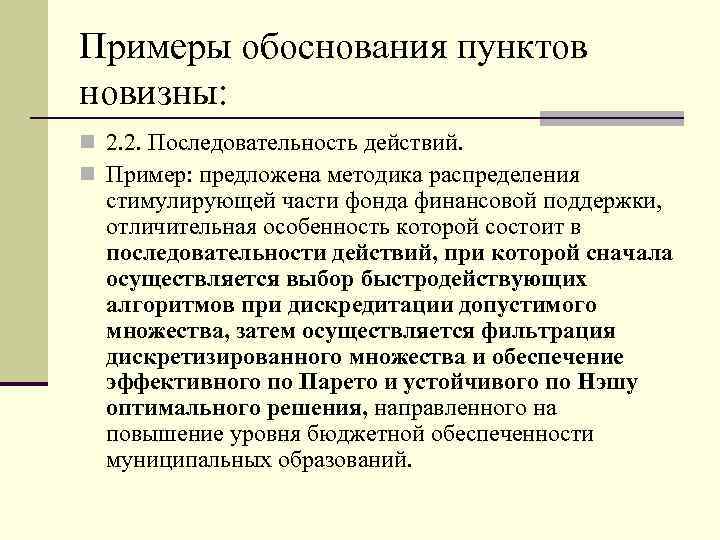 Примеры обоснования пунктов новизны:

2.2. Последовательность действий.

Пример: предложена методика распределения стимулирующей части фонда финансовой поддержки, отличительная особенность которой состоит в последовательности действий, при которой сначала осуществляется выбор быстродействующих алгоритмов при дискредитации допустимого множества, затем осуществляется фильтрация дискретизированного множества и обеспечение эффективного по Парето и устойчивого по Нэшу оптимального решения, направленного на повышение уровня бюджетной обеспеченности муниципальных образований.